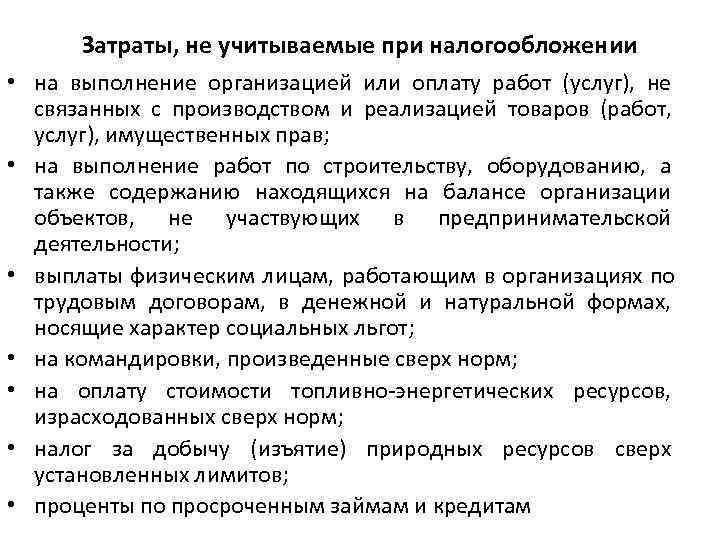 Затраты, не учитываемые при налогообложении

• на выполнение организацией или оплату работ (услуг), не связанных с производством и реализацией товаров (работ, услуг), имущественных прав;

• на выполнение работ по строительству, оборудованию, а также содержанию находящихся на балансе организации объектов, не участвующих в предпринимательской деятельности;

• выплаты физическим лицам, работающим в организациях по трудовым договорам, в денежной и натуральной формах, носящие характер социальных льгот;

• на командировки, произведенные сверх норм;

• на оплату стоимости топливно-энергетических ресурсов, израсходованных сверх норм;

• налог за добычу (изъятие) природных ресурсов сверх установленных лимитов;

• проценты по просроченным займам и кредитам